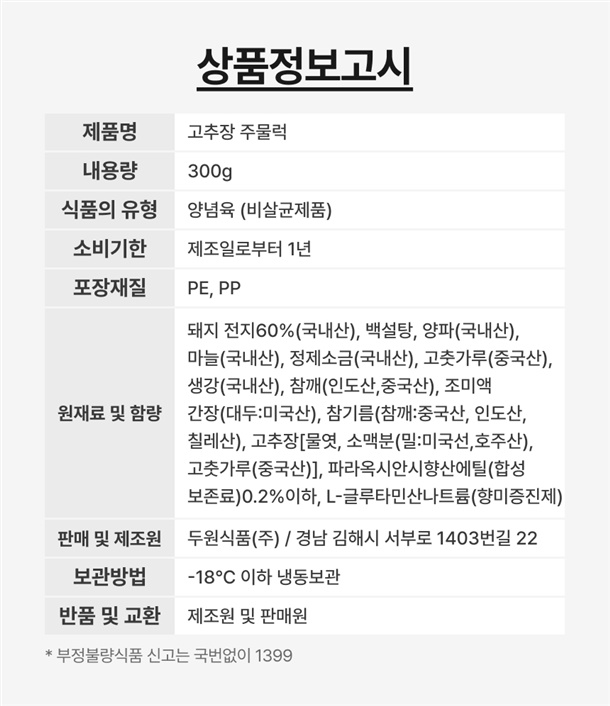 상품정보고시

| 제품명 | 고추장 주물럭 |
|---|---|
| 내용량 | 300g |
| 식품의 유형 | 양념육 (비살균제품) |
| 소비기한 | 제조일로부터 1년 |
| 포장재질 | PE, PP |
| 원재료 및 함량 | 돼지 전지60%(국내산), 백설탕, 양파(국내산), 마늘(국내산), 정제소금(국내산), 고춧가루(중국산), 생강(국내산), 참깨(인도산,중국산), 조미액 간장(대두:미국산), 참기름(참깨:중국산, 인도산, 칠레산), 고추장[물엿, 소맥분(밀:미국선,호주산), 고춧가루(중국산)], 파라옥시안시향산에틸(합성 보존료)0.2%이하, L-글루타민산나트륨(향미증진제) |
| 판매 및 제조원 | 두원식품(주) / 경남 김해시 서부로 1403번길 22 |
| 보관방법 | -18°C 이하 냉동보관 |
| 반품 및 교환 | 제조원 및 판매원 |

* 부정불량식품 신고는 국번없이 1399